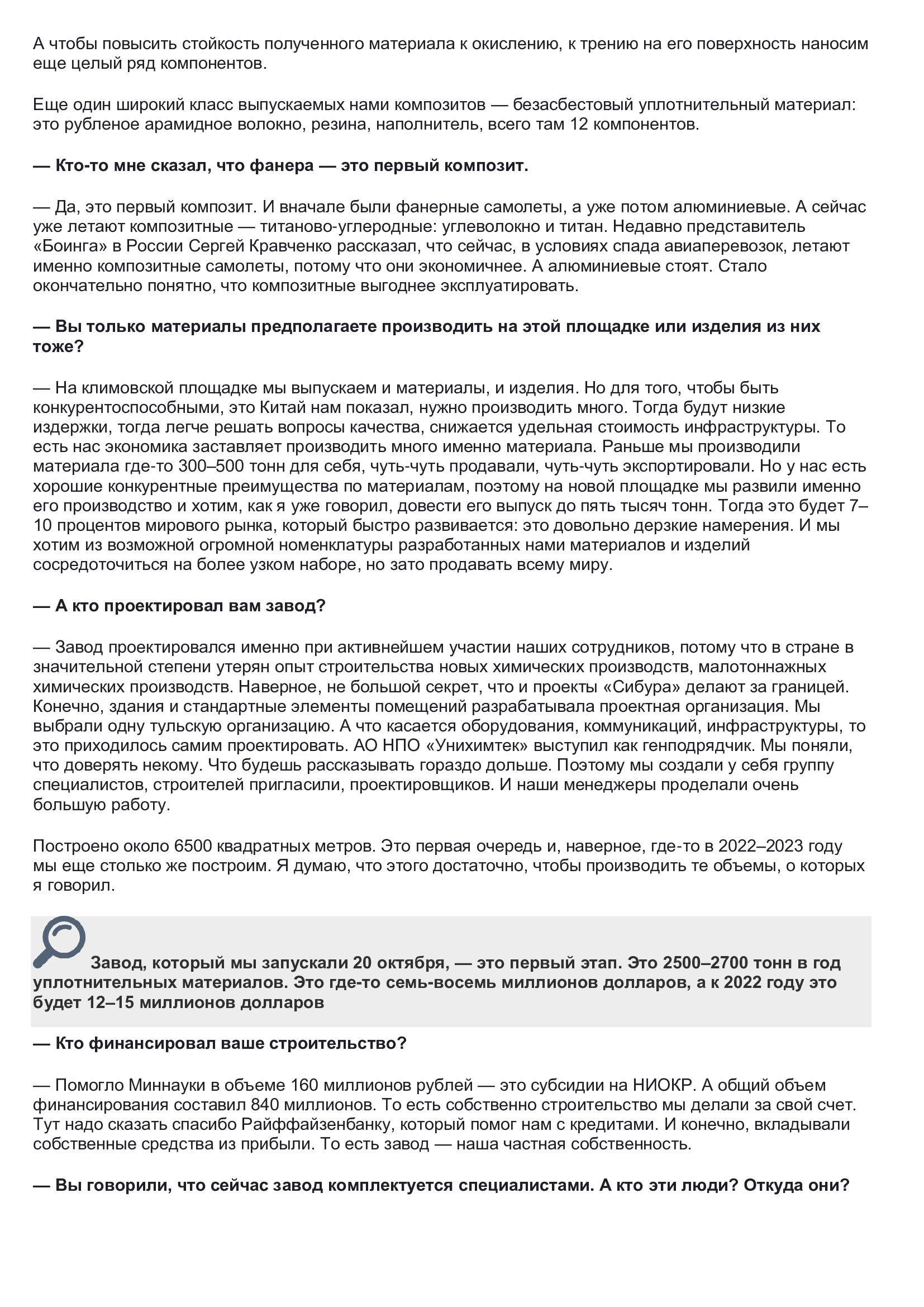 А чтобы повысить стойкость полученного материала к окислению, к трению на его поверхность наносим еще целый ряд компонентов.

Еще один широкий класс выпускаемых нами композитов — безасбестовый уплотнительный материал: это рубленое арамидное волокно, резина, наполнитель, всего там 12 компонентов.

— Кто-то мне сказал, что фанера — это первый композит.

— Да, это первый композит. И вначале были фанерные самолеты, а уже потом алюминиевые. А сейчас уже летают композитные — титаново-углеродные: углеволокно и титан. Недавно представитель «Боинга» в России Сергей Кравченко рассказал, что сейчас, в условиях спада авиаперевозок, летают именно композитные самолеты, потому что они экономичнее. А алюминиевые стоят. Стало окончательно понятно, что композитные выгоднее эксплуатировать.

— Вы только материалы предполагаете производить на этой площадке или изделия из них тоже?

— На климовской площадке мы выпускаем и материалы, и изделия. Но для того, чтобы быть конкурентоспособными, это Китай нам показал, нужно производить много. Тогда будут низкие издержки, тогда легче решать вопросы качества, снижается удельная стоимость инфраструктуры. То есть нас экономика заставляет производить много именно материала. Раньше мы производили материала где-то 300–500 тонн для себя, чуть-чуть продавали, чуть-чуть экспортировали. Но у нас есть хорошие конкурентные преимущества по материалам, поэтому на новой площадке мы развили именно его производство и хотим, как я уже говорил, довести его выпуск до пять тысяч тонн. Тогда это будет 7–10 процентов мирового рынка, который быстро развивается: это довольно дерзкие намерения. И мы хотим из возможной огромной номенклатуры разработанных нами материалов и изделий сосредоточиться на более узком наборе, но зато продавать всему миру.

— А кто проектировал вам завод?

— Завод проектировался именно при активнейшем участии наших сотрудников, потому что в стране в значительной степени утерян опыт строительства новых химических производств, малотоннажных химических производств. Наверное, не большой секрет, что и проекты «Сибура» делают за границей. Конечно, здания и стандартные элементы помещений разрабатывала проектная организация. Мы выбрали одну тульскую организацию. А что касается оборудования, коммуникаций, инфраструктуры, то это приходилось самим проектировать. АО НПО «Унихимтек» выступил как генподрядчик. Мы поняли, что доверять некому. Что будешь рассказывать гораздо дольше. Поэтому мы создали у себя группу специалистов, строителей пригласили, проектировщиков. И наши менеджеры проделали очень большую работу.

Построено около 6500 квадратных метров. Это первая очередь и, наверное, где-то в 2022–2023 году мы еще столько же построим. Я думаю, что этого достаточно, чтобы производить те объемы, о которых я говорил.

Завод, который мы запускали 20 октября, — это первый этап. Это 2500–2700 тонн в год уплотнительных материалов. Это где-то семь-восемь миллионов долларов, а к 2022 году это будет 12–15 миллионов долларов

— Кто финансировал ваше строительство?

— Помогло Миннауки в объеме 160 миллионов рублей — это субсидии на НИОКР. А общий объем финансирования составил 840 миллионов. То есть собственно строительство мы делали за свой счет. Тут надо сказать спасибо Райффайзенбанку, который помог нам с кредитами. И конечно, вкладывали собственные средства из прибыли. То есть завод — наша частная собственность.

— Вы говорили, что сейчас завод комплектуется специалистами. А кто эти люди? Откуда они?